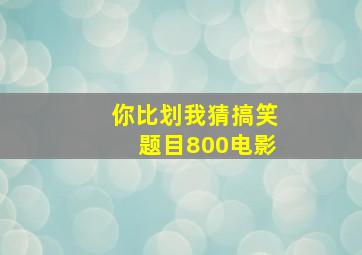 你比划我猜搞笑
题目800电影